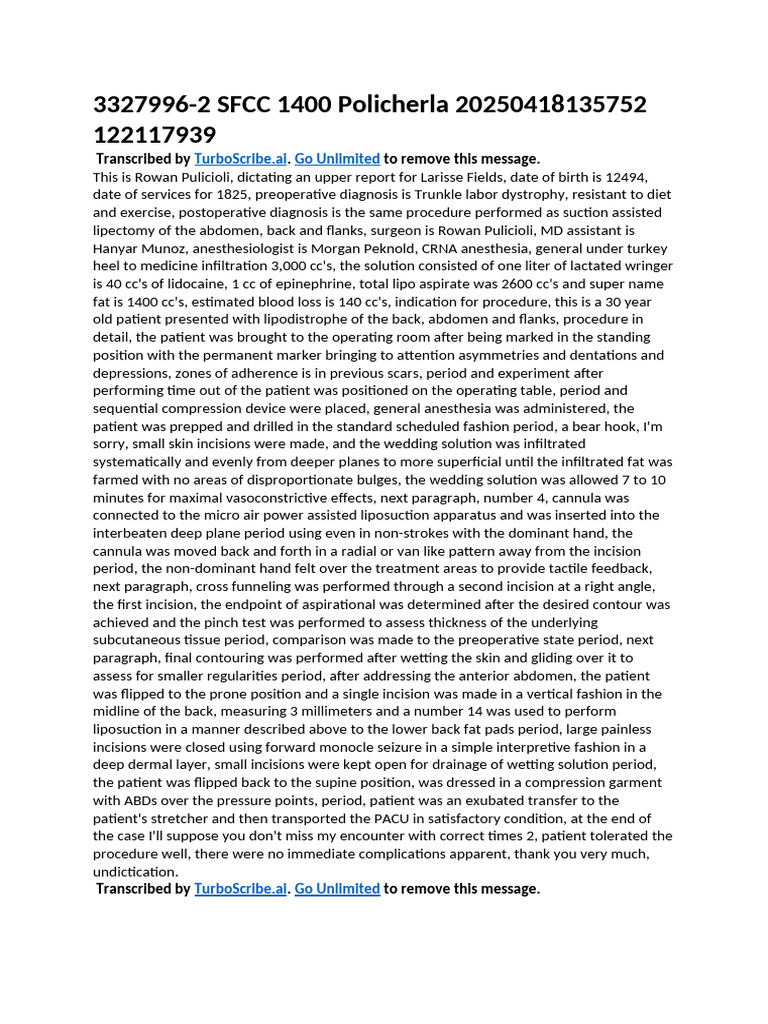 3327996-2 SFCC 1400 Policherla 20250418135752 122117939

Transcribed by TurboScribe.ai. Go Unlimited to remove this message.

This is Rowan Pulicioli, dictating an upper report for Larisse Fields, date of birth is 12494, date of services for 1825, preoperative diagnosis is Trunkle labor dystrophy, resistant to diet and exercise, postoperative diagnosis is the same procedure performed as suction assisted lipectomy of the abdomen, back and flanks, surgeon is Rowan Pulicioli, MD assistant is Hanyar Munoz, anesthesiologist is Morgan Peknold, CRNA anesthesia, general under turkey heel to medicine infiltration 3,000 cc's, the solution consisted of one liter of lactated wringer is 40 cc's of lidocaine, 1 cc of epinephrine, total lipo aspirate was 2600 cc's and super name fat is 1400 cc's, estimated blood loss is 140 cc's, indication for procedure, this is a 30 year old patient presented with lipodistrophe of the back, abdomen and flanks, procedure in detail, the patient was brought to the operating room after being marked in the standing position with the permanent marker bringing to attention asymmetries and dentations and depressions, zones of adherence is in previous scars, period and experiment after performing time out of the patient was positioned on the operating table, period and sequential compression device were placed, general anesthesia was administered, the patient was prepped and drilled in the standard scheduled fashion period, a bear hook, I'm sorry, small skin incisions were made, and the wedding solution was infiltrated systematically and evenly from deeper planes to more superficial until the infiltrated fat was farmed with no areas of disproportionate bulges, the wedding solution was allowed 7 to 10 minutes for maximal vasoconstrictive effects, next paragraph, number 4, cannula was connected to the micro air power assisted liposuction apparatus and was inserted into the interbeaten deep plane period using even in non-strokes with the dominant hand, the cannula was moved back and forth in a radial or van like pattern away from the incision period, the non-dominant hand felt over the treatment areas to provide tactile feedback, next paragraph, cross funneling was performed through a second incision at a right angle, the first incision, the endpoint of aspirational was determined after the desired contour was achieved and the pinch test was performed to assess thickness of the underlying subcutaneous tissue period, comparison was made to the preoperative state period, next paragraph, final contouring was performed after wetting the skin and gliding over it to assess for smaller regularities period, after addressing the anterior abdomen, the patient was flipped to the prone position and a single incision was made in a vertical fashion in the midline of the back, measuring 3 millimeters and a number 14 was used to perform liposuction in a manner described above to the lower back fat pads period, large painless incisions were closed using forward monocle seizure in a simple interpretive fashion in a deep dermal layer, small incisions were kept open for drainage of wetting solution period, the patient was flipped back to the supine position, was dressed in a compression garment with ABDs over the pressure points, period, patient was an exubated transfer to the patient's stretcher and then transported the PACU in satisfactory condition, at the end of the case I'll suppose you don't miss my encounter with correct times 2, patient tolerated the procedure well, there were no immediate complications apparent, thank you very much, undictication.

Transcribed by TurboScribe.ai. Go Unlimited to remove this message.